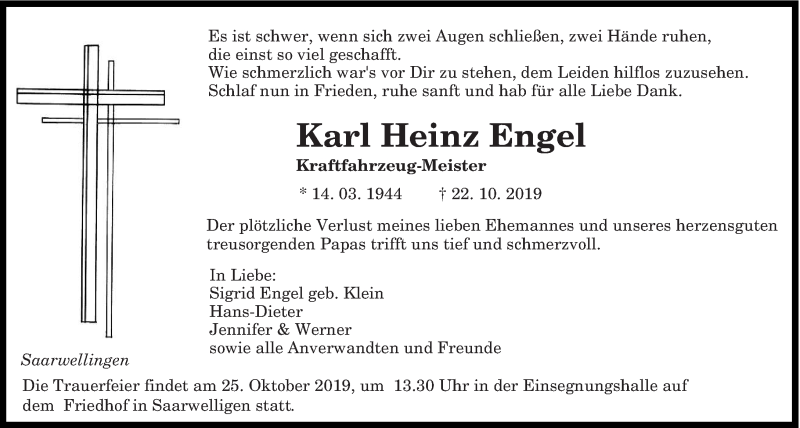 Es ist schwer, wenn sich zwei Augen schließen, zwei Hände ruhen, die einst so viel geschafft.
Wie schmerzlich war's vor Dir zu stehen, dem Leiden hilflos zuzusehen.
Schlaf nun in Frieden, ruhe sanft und hab für alle Liebe Dank.

Karl Heinz Engel
Kraftfahrzeug-Meister

* 14. 03. 1944 † 22. 10. 2019

Der plötzliche Verlust meines lieben Ehemannes und unseres herzensguten treusorgenden Papas trifft uns tief und schmerzvoll.

In Liebe:
Sigrid Engel geb. Klein
Hans-Dieter
Jennifer & Werner
sowie alle Anverwandten und Freunde

Saarwellingen

Die Trauerfeier findet am 25. Oktober 2019, um 13.30 Uhr in der Einsegnungshalle auf dem Friedhof in Saarwelligen statt.